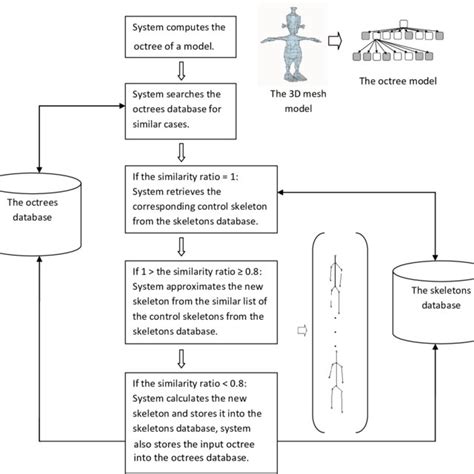 System computes the octree of a model.

The 3D mesh model

The octree model

System searches the octrees database for similar cases.

The octrees database

If the similarity ratio = 1: System retrieves the corresponding control skeleton from the skeletons database.

If 1 > the similarity ratio ≥ 0.8: System approximates the new skeleton from the similar list of the control skeletons from the skeletons database.

The skeletons database

If the similarity ratio < 0.8: System calculates the new skeleton and stores it into the skeletons database, system also stores the input octree into the octrees database.